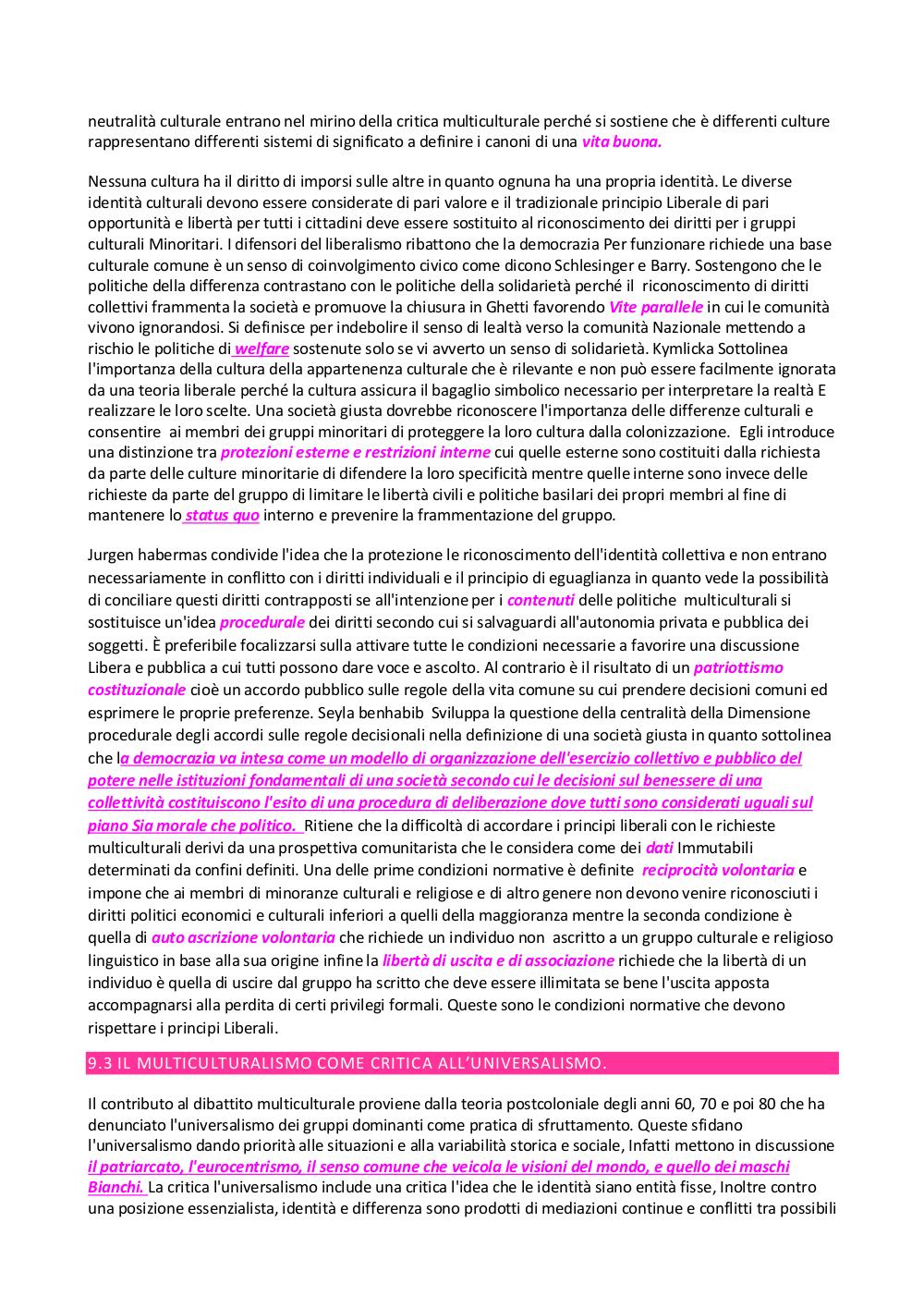 neutralità culturale entrano nel mirino della critica multiculturale perché si sostiene che è differenti culture rappresentano differenti sistemi di significato a definire i canoni di una vita buona.

Nessuna cultura ha il diritto di imporsi sulle altre in quanto ognuna ha una propria identità. Le diverse identità culturali devono essere considerate di pari valore e il tradizionale principio Liberale di pari opportunità e libertà per tutti i cittadini deve essere sostituito al riconoscimento dei diritti per i gruppi culturali Minoritari. I difensori del liberalismo ribattono che la democrazia Per funzionare richiede una base culturale comune è un senso di coinvolgimento civico come dicono Schlesinger e Barry. Sostengono che le politiche della differenza contrastano con le politiche della solidarietà perché il riconoscimento di diritti collettivi frammenta la società e promuove la chiusura in Ghetti favorendo Vite parallele in cui le comunità vivono ignorandosi. Si definisce per indebolire il senso di lealtà verso la comunità Nazionale mettendo a rischio le politiche di welfare sostenute solo se vi avverto un senso di solidarietà. Kymlicka Sottolinea l'importanza della cultura della appartenenza culturale che è rilevante e non può essere facilmente ignorata da una teoria liberale perché la cultura assicura il bagaglio simbolico necessario per interpretare la realtà E realizzare le loro scelte. Una società giusta dovrebbe riconoscere l'importanza delle differenze culturali e consentire ai membri dei gruppi minoritari di proteggere la loro cultura dalla colonizzazione. Egli introduce una distinzione tra protezioni esterne e restrizioni interne cui quelle esterne sono costituiti dalla richiesta da parte delle culture minoritarie di difendere la loro specificità mentre quelle interne sono invece delle richieste da parte del gruppo di limitare le libertà civili e politiche basilari dei propri membri al fine di mantenere lo status quo interno e prevenire la frammentazione del gruppo.

Jurgen habermas condivide l'idea che la protezione le riconoscimento dell'identità collettiva e non entrano necessariamente in conflitto con i diritti individuali e il principio di eguaglianza in quanto vede la possibilità di conciliare questi diritti contrapposti se all'intenzione per i contenuti delle politiche multiculturali si sostituisce un'idea procedurale dei diritti secondo cui si salvaguardi all'autonomia privata e pubblica dei soggetti. È preferibile focalizzarsi sulla attivare tutte le condizioni necessarie a favorire una discussione Libera e pubblica a cui tutti possono dare voce e ascolto. Al contrario è il risultato di un patriottismo costituzionale cioè un accordo pubblico sulle regole della vita comune su cui prendere decisioni comuni ed esprimere le proprie preferenze. Seyla benhabib Sviluppa la questione della centralità della Dimensione procedurale degli accordi sulle regole decisionali nella definizione di una società giusta in quanto sottolinea che la democrazia va intesa come un modello di organizzazione dell'esercizio collettivo e pubblico del potere nelle istituzioni fondamentali di una società secondo cui le decisioni sul benessere di una collettività costituiscono l'esito di una procedura di deliberazione dove tutti sono considerati uguali sul piano Sia morale che politico. Ritiene che la difficoltà di accordare i principi liberali con le richieste multiculturali derivi da una prospettiva comunitarista che le considera come dei dati Immutabili determinati da confini definiti. Una delle prime condizioni normative è definite reciprocità volontaria e impone che ai membri di minoranze culturali e religiose e di altro genere non devono venire riconosciuti i diritti politici economici e culturali inferiori a quelli della maggioranza mentre la seconda condizione è quella di auto ascrizione volontaria che richiede un individuo non ascritto a un gruppo culturale e religioso linguistico in base alla sua origine infine la libertà di uscita e di associazione richiede che la libertà di un individuo è quella di uscire dal gruppo ha scritto che deve essere illimitata se bene l'uscita apposta accompagnarsi alla perdita di certi privilegi formali. Queste sono le condizioni normative che devono rispettare i principi Liberali.

9.3 IL MULTICULTURALISMO COME CRITICA ALL'UNIVERSALISMO.

Il contributo al dibattito multiculturale proviene dalla teoria postcoloniale degli anni 60, 70 e poi 80 che ha denunciato l'universalismo dei gruppi dominanti come pratica di sfruttamento. Queste sfidano l'universalismo dando priorità alle situazioni e alla variabilità storica e sociale, Infatti mettono in discussione il patriarcato, l'eurocentrismo, il senso comune che veicola le visioni del mondo, e quello dei maschi Bianchi. La critica l'universalismo include una critica l'idea che le identità siano entità fisse, Inoltre contro una posizione essenzialista, identità e differenza sono prodotti di mediazioni continue e conflitti tra possibili